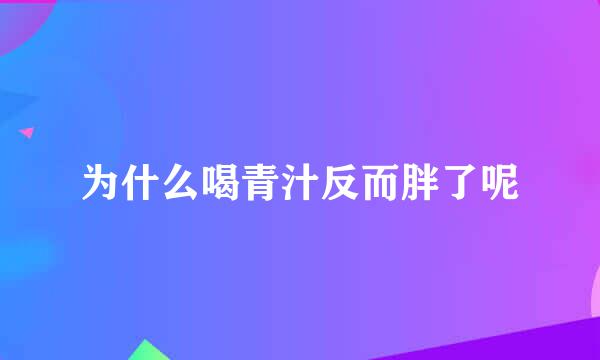 为什么喝青汁反而胖了呢